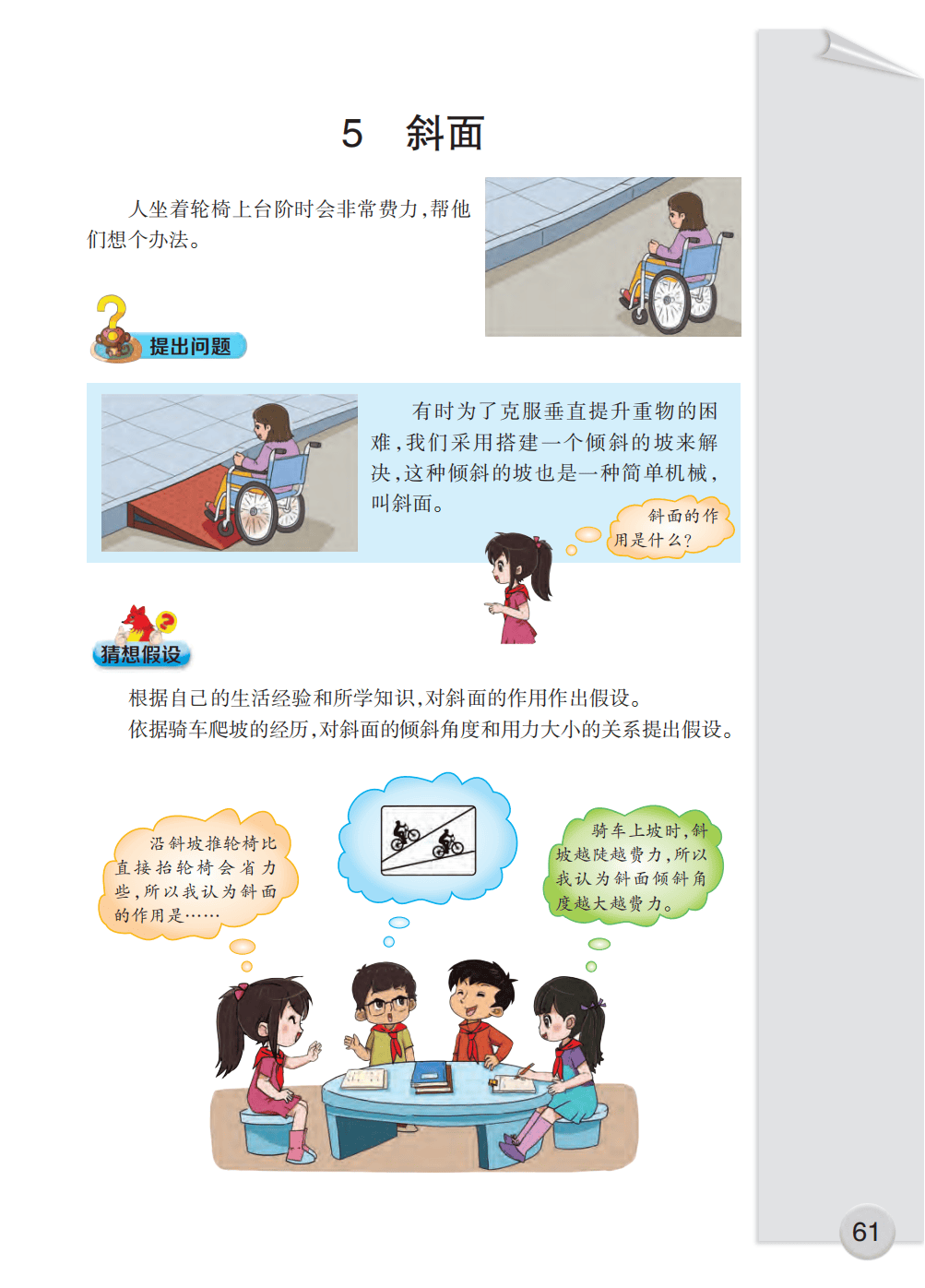 5 斜面

人坐着轮椅上台阶时会非常费力，帮他们想个办法。

提出问题

有时为了克服垂直提升重物的困难，我们采用搭建一个倾斜的坡来解决，这种倾斜的坡也是一种简单机械，叫斜面。

斜面的作用是什么？

猜想假设

根据自己的生活经验和所学知识，对斜面的作用作出假设。

依据骑车爬坡的经历，对斜面的倾斜角度和用力大小的关系提出假设。

沿斜坡推轮椅比直接抬轮椅会省力些，所以我认为斜面的作用是……

骑车上坡时，斜坡越陡越费力，所以我认为斜面倾斜角度越大越费力。

61